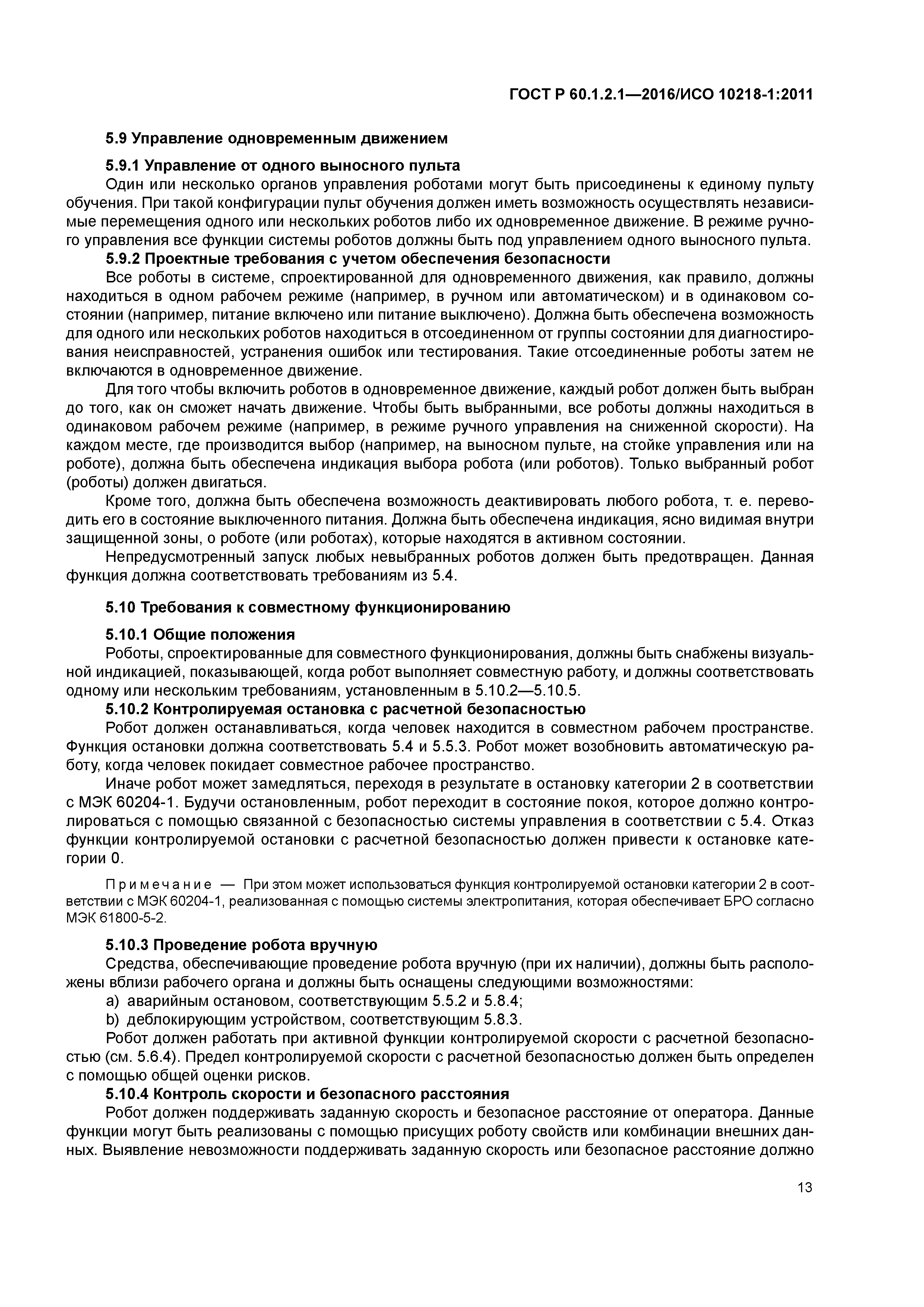 ГОСТ Р 60.1.2.1—2016/ИСО 10218-1:2011

5.9 Управление одновременным движением

5.9.1 Управление от одного выносного пульта

Один или несколько органов управления роботами могут быть присоединены к единому пульту обучения. При такой конфигурации пульт обучения должен иметь возможность осуществлять независимые перемещения одного или нескольких роботов либо их одновременное движение. В режиме ручного управления все функции системы роботов должны быть под управлением одного выносного пульта.

5.9.2 Проектные требования с учетом обеспечения безопасности

Все роботы в системе, спроектированной для одновременного движения, как правило, должны находиться в одном рабочем режиме (например, в ручном или автоматическом) и в одинаковом состоянии (например, питание включено или питание выключено). Должна быть обеспечена возможность для одного или нескольких роботов находиться в отсоединенном от группы состоянии для диагностирования неисправностей, устранения ошибок или тестирования. Такие отсоединенные роботы затем не включаются в одновременное движение.

Для того чтобы включить роботов в одновременное движение, каждый робот должен быть выбран до того, как он сможет начать движение. Чтобы быть выбранными, все роботы должны находиться в одинаковом рабочем режиме (например, в режиме ручного управления на сниженной скорости). На каждом месте, где производится выбор (например, на выносном пульте, на стойке управления или на роботе), должна быть обеспечена индикация выбора робота (или роботов). Только выбранный робот (роботы) должен двигаться.

Кроме того, должна быть обеспечена возможность деактивировать любого робота, т. е. переводить его в состояние выключенного питания. Должна быть обеспечена индикация, ясно видимая внутри защищенной зоны, о роботе (или роботах), которые находятся в активном состоянии.

Непредусмотренный запуск любых невыбранных роботов должен быть предотвращен. Данная функция должна соответствовать требованиям из 5.4.

5.10 Требования к совместному функционированию

5.10.1 Общие положения

Роботы, спроектированные для совместного функционирования, должны быть снабжены визуальной индикацией, показывающей, когда робот выполняет совместную работу, и должны соответствовать одному или нескольким требованиям, установленным в 5.10.2—5.10.5.

5.10.2 Контролируемая остановка с расчетной безопасностью

Робот должен останавливаться, когда человек находится в совместном рабочем пространстве. Функция остановки должна соответствовать 5.4 и 5.5.3. Робот может возобновить автоматическую работу, когда человек покидает совместное рабочее пространство.

Иначе робот может замедляться, переходя в результате в остановку категории 2 в соответствии с МЭК 60204-1. Будучи остановленным, робот переходит в состояние покоя, которое должно контролироваться с помощью связанной с безопасностью системы управления в соответствии с 5.4. Отказ функции контролируемой остановки с расчетной безопасностью должен привести к остановке категории 0.

Примечание — При этом может использоваться функция контролируемой остановки категории 2 в соответствии с МЭК 60204-1, реализованная с помощью системы электропитания, которая обеспечивает БРО согласно МЭК 61800-5-2.

5.10.3 Проведение робота вручную

Средства, обеспечивающие проведение робота вручную (при их наличии), должны быть расположены вблизи рабочего органа и должны быть оснащены следующими возможностями:

a) аварийным остановом, соответствующим 5.5.2 и 5.8.4;

b) деблокирующим устройством, соответствующим 5.8.3.

Робот должен работать при активной функции контролируемой скорости с расчетной безопасностью (см. 5.6.4). Предел контролируемой скорости с расчетной безопасностью должен быть определен с помощью общей оценки рисков.

5.10.4 Контроль скорости и безопасного расстояния

Робот должен поддерживать заданную скорость и безопасное расстояние от оператора. Данные функции могут быть реализованы с помощью присущих роботу свойств или комбинации внешних данных. Выявление невозможности поддерживать заданную скорость или безопасное расстояние должно

13